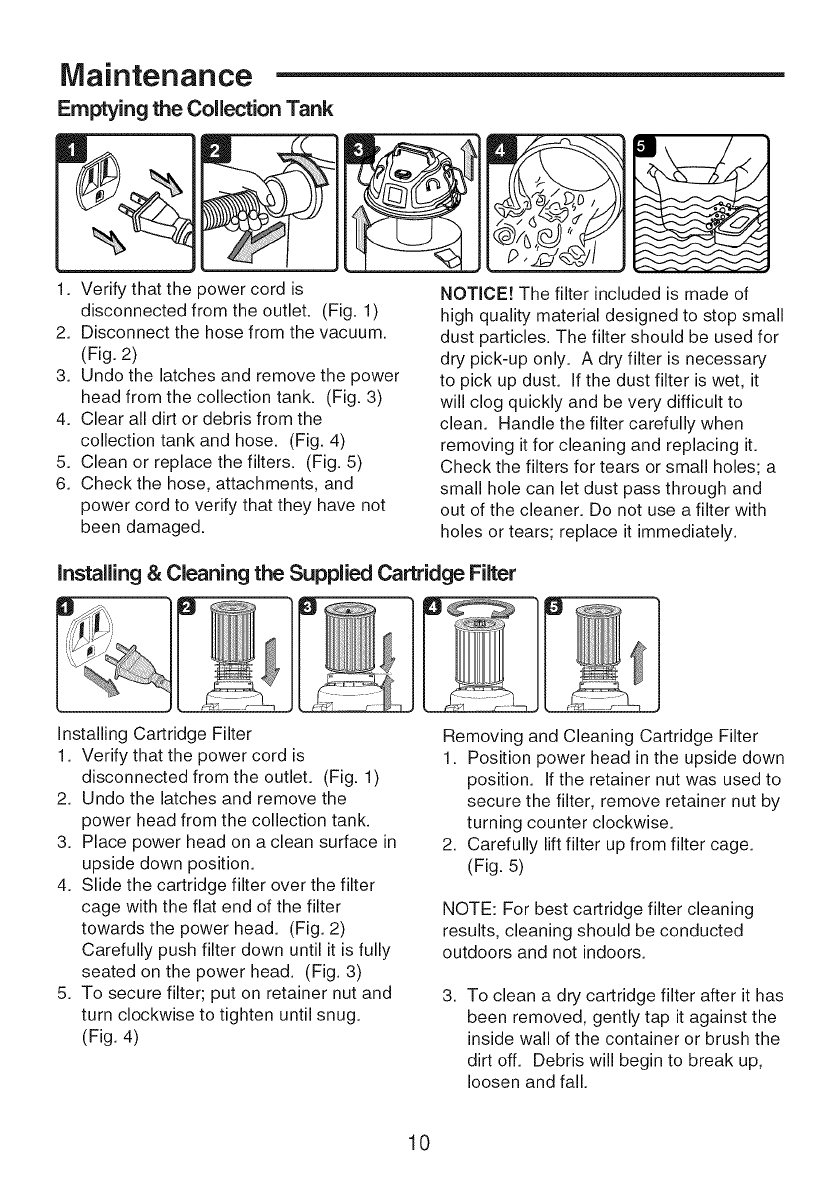 Maintenance

Emptying the Collection Tank

1 2 3 4 5

1. Verify that the power cord is disconnected from the outlet. (Fig. 1)
2. Disconnect the hose from the vacuum. (Fig. 2)
3. Undo the latches and remove the power head from the collection tank. (Fig. 3)
4. Clear all dirt or debris from the collection tank and hose. (Fig. 4)
5. Clean or replace the filters. (Fig. 5)
6. Check the hose, attachments, and power cord to verify that they have not been damaged.

NOTICE! The filter included is made of high quality material designed to stop small dust particles. The filter should be used for dry pick-up only. A dry filter is necessary to pick up dust. If the dust filter is wet, it will clog quickly and be very difficult to clean. Handle the filter carefully when removing it for cleaning and replacing it. Check the filters for tears or small holes; a small hole can let dust pass through and out of the cleaner. Do not use a filter with holes or tears; replace it immediately.

Installing & Cleaning the Supplied Cartridge Filter

1 2 3 4 5

Installing Cartridge Filter
1. Verify that the power cord is disconnected from the outlet. (Fig. 1)
2. Undo the latches and remove the power head from the collection tank.
3. Place power head on a clean surface in upside down position.
4. Slide the cartridge filter over the filter cage with the flat end of the filter towards the power head. (Fig. 2) Carefully push filter down until it is fully seated on the power head. (Fig. 3)
5. To secure filter; put on retainer nut and turn clockwise to tighten until snug. (Fig. 4)

Removing and Cleaning Cartridge Filter
1. Position power head in the upside down position. If the retainer nut was used to secure the filter, remove retainer nut by turning counter clockwise.
2. Carefully lift filter up from filter cage. (Fig. 5)

NOTE: For best cartridge filter cleaning results, cleaning should be conducted outdoors and not indoors.

3. To clean a dry cartridge filter after it has been removed, gently tap it against the inside wall of the container or brush the dirt off. Debris will begin to break up, loosen and fall.

10